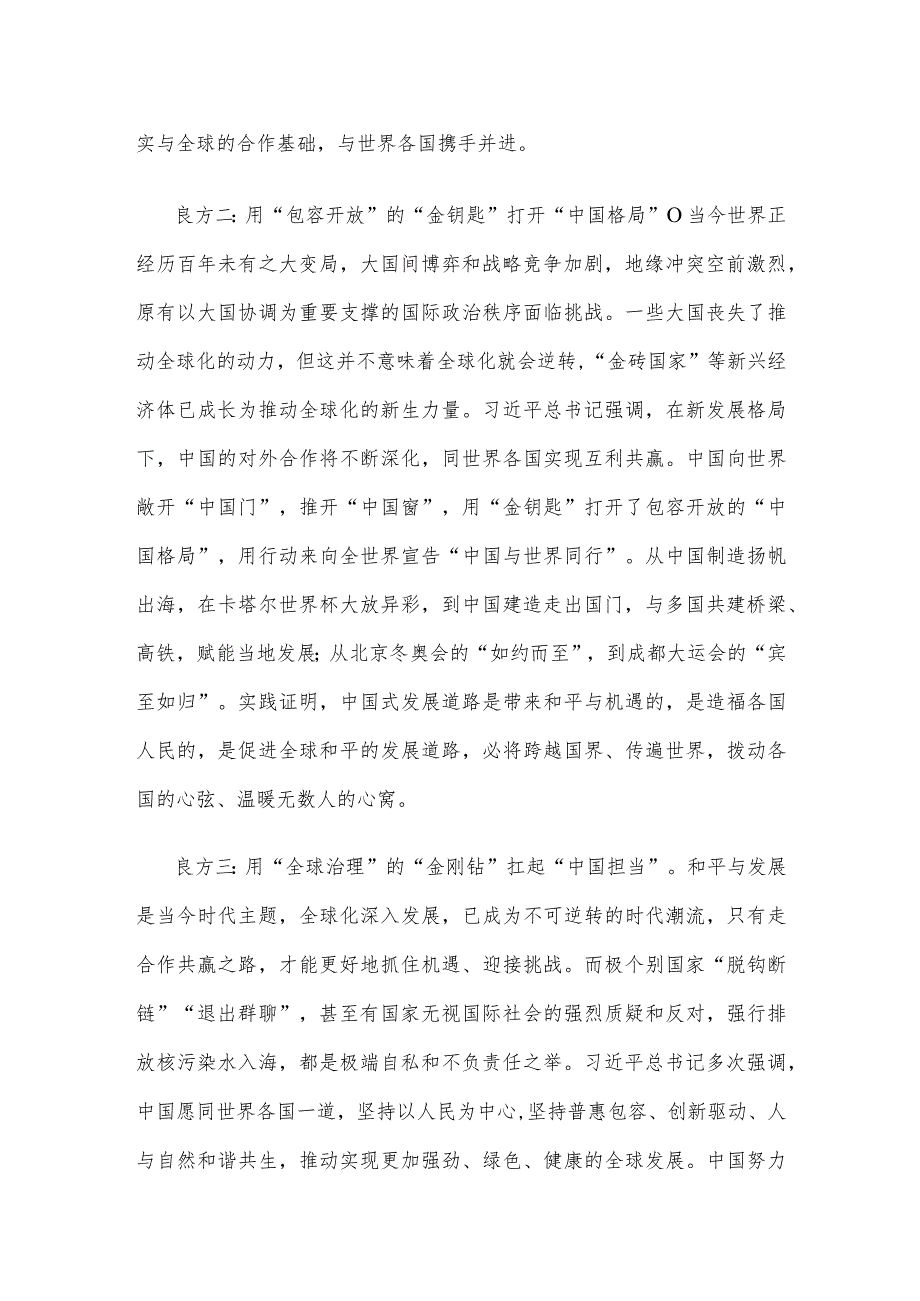 实与全球的合作基础，与世界各国携手并进。

良方二:用“包容开放”的“金钥匙”打开“中国格局”O当今世界正经历百年未有之大变局，大国间博弈和战略竞争加剧，地缘冲突空前激烈，原有以大国协调为重要支撑的国际政治秩序面临挑战。一些大国丧失了推动全球化的动力，但这并不意味着全球化就会逆转，“金砖国家”等新兴经济体已成长为推动全球化的新生力量。习近平总书记强调，在新发展格局下，中国的对外合作将不断深化，同世界各国实现互利共赢。中国向世界敞开“中国门”，推开“中国窗”，用“金钥匙”打开了包容开放的“中国格局”，用行动来向全世界宣告“中国与世界同行”。从中国制造扬帆出海，在卡塔尔世界杯大放异彩，到中国建造走出国门，与多国共建桥梁、高铁，赋能当地发展;从北京冬奥会的“如约而至”，到成都大运会的“宾至如归”。实践证明，中国式发展道路是带来和平与机遇的，是造福各国人民的，是促进全球和平的发展道路，必将跨越国界、传遍世界，拨动各国的心弦、温暖无数人的心窝。

良方三:用“全球治理”的“金刚钻”扛起“中国担当”。和平与发展是当今时代主题，全球化深入发展，已成为不可逆转的时代潮流，只有走合作共赢之路，才能更好地抓住机遇、迎接挑战。而极个别国家“脱钩断链”“退出群聊”，甚至有国家无视国际社会的强烈质疑和反对，强行排放核污染水入海，都是极端自私和不负责任之举。习近平总书记多次强调，中国愿同世界各国一道，坚持以人民为中心，坚持普惠包容、创新驱动、人与自然和谐共生，推动实现更加强劲、绿色、健康的全球发展。中国努力